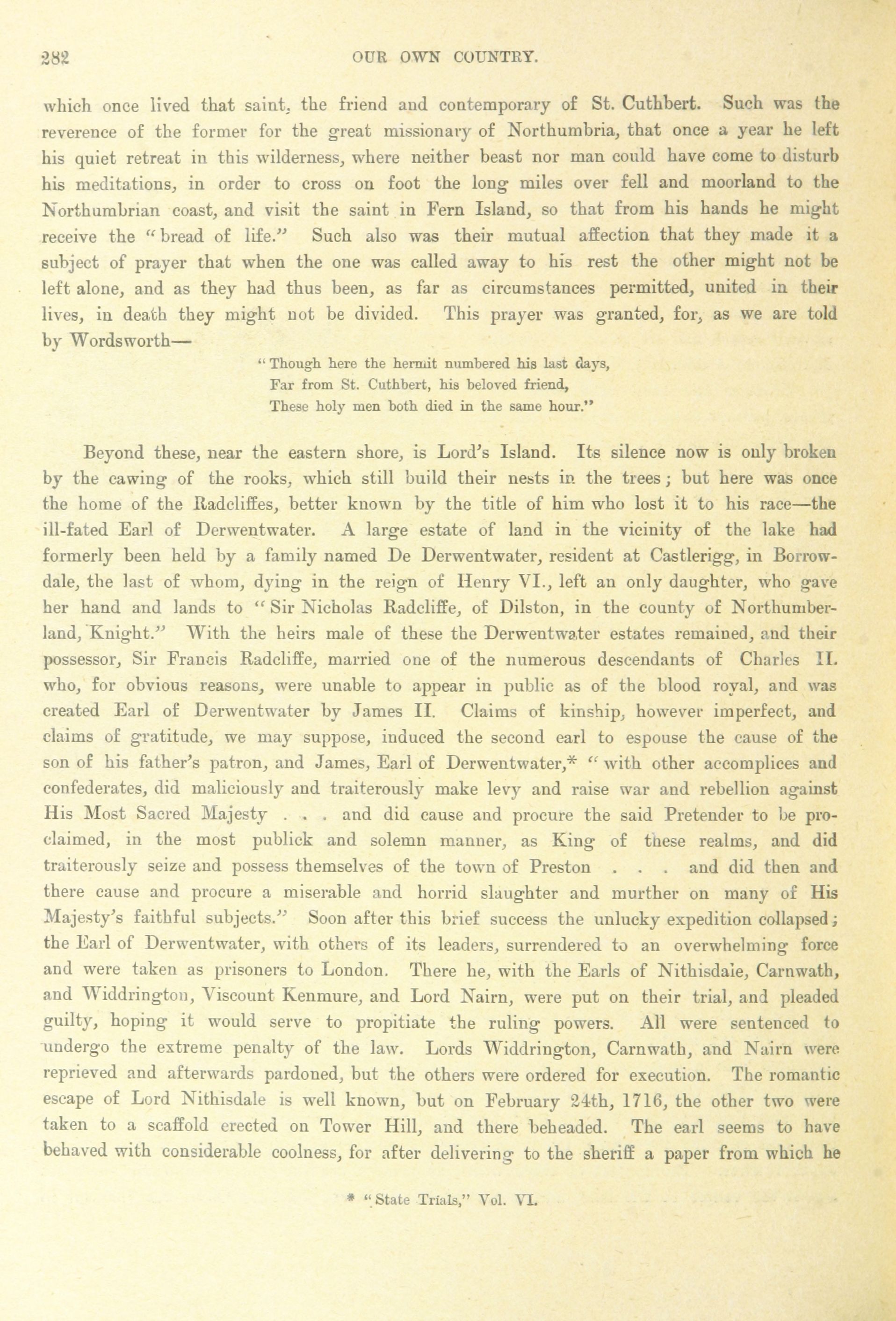 282 OUR OWN COUNTRY.

which once lived that saint, the friend and contemporary of St. Cuthbert. Such was the reverence of the former for the great missionary of Northumbria, that once a year he left his quiet retreat in this wilderness, where neither beast nor man could have come to disturb his meditations, in order to cross on foot the long miles over fell and moorland to the Northumbrian coast, and visit the saint in Fern Island, so that from his hands he might receive the "bread of life." Such also was their mutual affection that they made it a subject of prayer that when the one was called away to his rest the other might not be left alone, and as they had thus been, as far as circumstances permitted, united in their lives, in death they might not be divided. This prayer was granted, for, as we are told by Wordsworth—

"Though here the hermit numbered his last days,
Far from St. Cuthbert, his beloved friend,
These holy men both died in the same hour."

Beyond these, near the eastern shore, is Lord's Island. Its silence now is only broken by the cawing of the rooks, which still build their nests in the trees; but here was once the home of the Radcliffes, better known by the title of him who lost it to his race—the ill-fated Earl of Derwentwater. A large estate of land in the vicinity of the lake had formerly been held by a family named De Derwentwater, resident at Castlerigg, in Borrowdale, the last of whom, dying in the reign of Henry VI., left an only daughter, who gave her hand and lands to "Sir Nicholas Radcliffe, of Dilston, in the county of Northumberland, Knight." With the heirs male of these the Derwentwater estates remained, and their possessor, Sir Francis Radcliffe, married one of the numerous descendants of Charles II. who, for obvious reasons, were unable to appear in public as of the blood royal, and was created Earl of Derwentwater by James II. Claims of kinship, however imperfect, and claims of gratitude, we may suppose, induced the second earl to espouse the cause of the son of his father's patron, and James, Earl of Derwentwater,* "with other accomplices and confederates, did maliciously and traiterously make levy and raise war and rebellion against His Most Sacred Majesty . . . and did cause and procure the said Pretender to be proclaimed, in the most publick and solemn manner, as King of these realms, and did traiterously seize and possess themselves of the town of Preston . . . and did then and there cause and procure a miserable and horrid slaughter and murther on many of His Majesty's faithful subjects." Soon after this brief success the unlucky expedition collapsed; the Earl of Derwentwater, with others of its leaders, surrendered to an overwhelming force and were taken as prisoners to London. There he, with the Earls of Nithisdale, Carnwath, and Widdrington, Viscount Kenmure, and Lord Nairn, were put on their trial, and pleaded guilty, hoping it would serve to propitiate the ruling powers. All were sentenced to undergo the extreme penalty of the law. Lords Widdrington, Carnwath, and Nairn were reprieved and afterwards pardoned, but the others were ordered for execution. The romantic escape of Lord Nithisdale is well known, but on February 24th, 1716, the other two were taken to a scaffold erected on Tower Hill, and there beheaded. The earl seems to have behaved with considerable coolness, for after delivering to the sheriff a paper from which he

* "State Trials," Vol. VI.